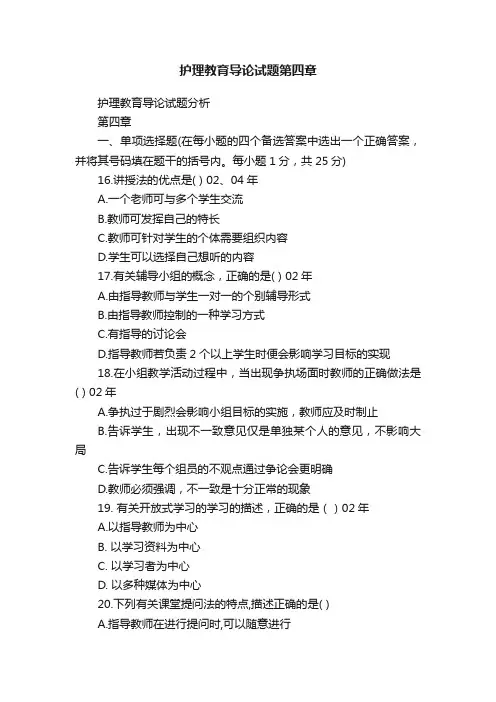 护理教育导论试题第四章

护理教育导论试题分析

第四章

一、单项选择题(在每小题的四个备选答案中选出一个正确答案，并将其号码填在题干的括号内。每小题 1 分，共 25 分)

16.讲授法的优点是( ) 02、04 年

A.一个老师可与多个学生交流

B.教师可发挥自己的特长

C.教师可针对学生的个体需要组织内容

D.学生可以选择自己想听的内容

17.有关辅导小组的概念，正确的是( ) 02 年

A.由指导教师与学生一对一的个别辅导形式

B.由指导教师控制的一种学习方式

C.有指导的讨论会

D.指导教师若负责 2 个以上学生时便会影响学习目标的实现

18.在小组教学活动过程中，当出现争执场面时教师的正确做法是( ) 02 年

A.争执过于剧烈会影响小组目标的实施，教师应及时制止

B.告诉学生，出现不一致意见仅是单独某个人的意见，不影响大局

C.告诉学生每个组员的不观点通过争论会更明确

D.教师必须强调，不一致是十分正常的现象

19. 有关开放式学习的学习的描述，正确的是（ ）02 年

A.以指导教师为中心

B. 以学习资料为中心

C. 以学习者为中心

D. 以多种媒体为中心

20.下列有关课堂提问法的特点,描述正确的是( )

A.指导教师在进行提问时,可以随意进行